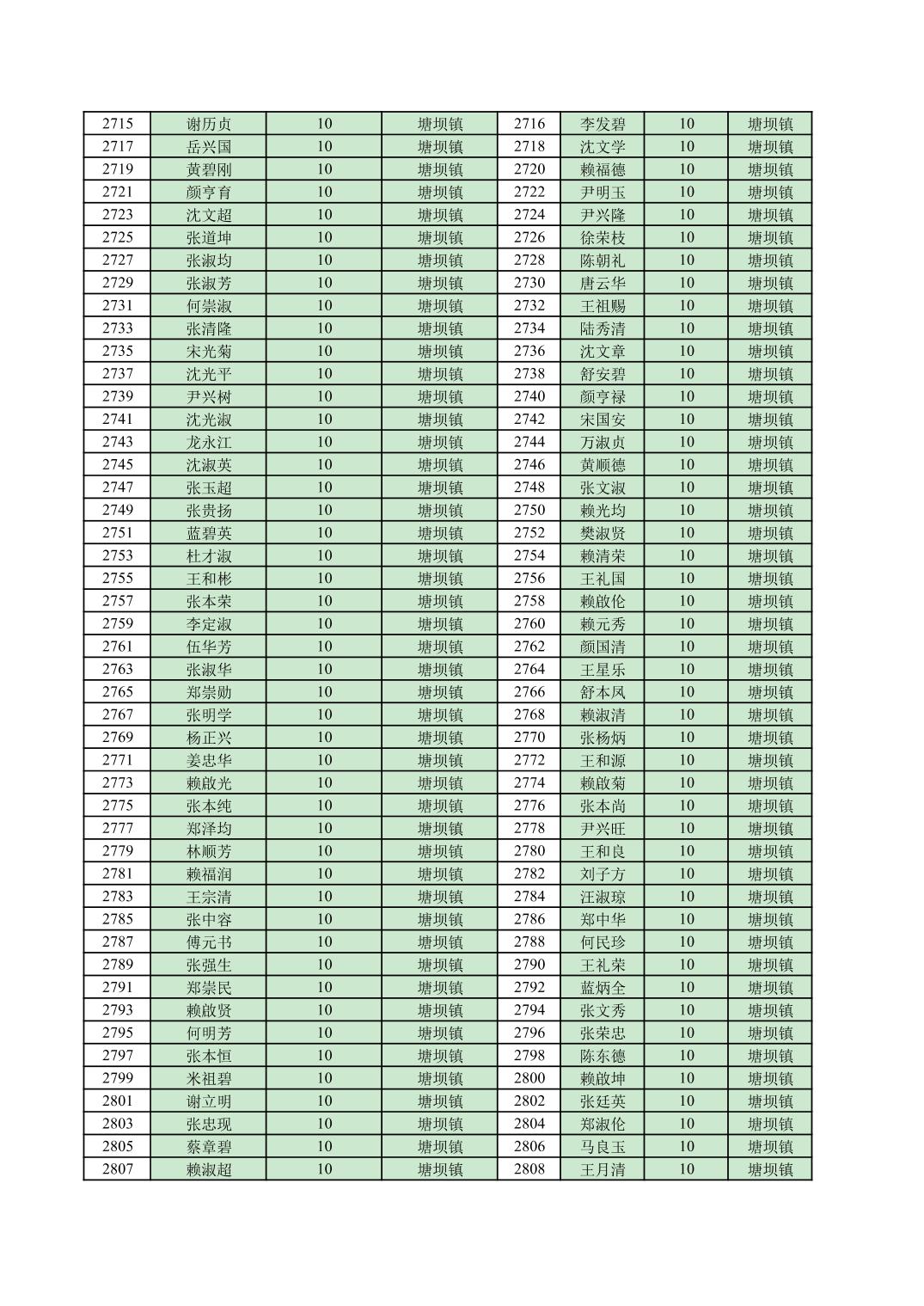 | 2715 | 谢历贞 | 10 | 塘坝镇 | 2716 | 李发碧 | 10 | 塘坝镇 |
|---|---|---|---|---|---|---|---|
| 2717 | 岳兴国 | 10 | 塘坝镇 | 2718 | 沈文学 | 10 | 塘坝镇 |
| 2719 | 黄碧刚 | 10 | 塘坝镇 | 2720 | 赖福德 | 10 | 塘坝镇 |
| 2721 | 颜亨育 | 10 | 塘坝镇 | 2722 | 尹明玉 | 10 | 塘坝镇 |
| 2723 | 沈文超 | 10 | 塘坝镇 | 2724 | 尹兴隆 | 10 | 塘坝镇 |
| 2725 | 张道坤 | 10 | 塘坝镇 | 2726 | 徐荣枝 | 10 | 塘坝镇 |
| 2727 | 张淑均 | 10 | 塘坝镇 | 2728 | 陈朝礼 | 10 | 塘坝镇 |
| 2729 | 张淑芳 | 10 | 塘坝镇 | 2730 | 唐云华 | 10 | 塘坝镇 |
| 2731 | 何崇淑 | 10 | 塘坝镇 | 2732 | 王祖赐 | 10 | 塘坝镇 |
| 2733 | 张清隆 | 10 | 塘坝镇 | 2734 | 陆秀清 | 10 | 塘坝镇 |
| 2735 | 宋光菊 | 10 | 塘坝镇 | 2736 | 沈文章 | 10 | 塘坝镇 |
| 2737 | 沈光平 | 10 | 塘坝镇 | 2738 | 舒安碧 | 10 | 塘坝镇 |
| 2739 | 尹兴树 | 10 | 塘坝镇 | 2740 | 颜亨禄 | 10 | 塘坝镇 |
| 2741 | 沈光淑 | 10 | 塘坝镇 | 2742 | 宋国安 | 10 | 塘坝镇 |
| 2743 | 龙永江 | 10 | 塘坝镇 | 2744 | 万淑贞 | 10 | 塘坝镇 |
| 2745 | 沈淑英 | 10 | 塘坝镇 | 2746 | 黄顺德 | 10 | 塘坝镇 |
| 2747 | 张玉超 | 10 | 塘坝镇 | 2748 | 张文淑 | 10 | 塘坝镇 |
| 2749 | 张贵扬 | 10 | 塘坝镇 | 2750 | 赖光均 | 10 | 塘坝镇 |
| 2751 | 蓝碧英 | 10 | 塘坝镇 | 2752 | 樊淑贤 | 10 | 塘坝镇 |
| 2753 | 杜才淑 | 10 | 塘坝镇 | 2754 | 赖清荣 | 10 | 塘坝镇 |
| 2755 | 王和彬 | 10 | 塘坝镇 | 2756 | 王礼国 | 10 | 塘坝镇 |
| 2757 | 张本荣 | 10 | 塘坝镇 | 2758 | 赖啟伦 | 10 | 塘坝镇 |
| 2759 | 李定淑 | 10 | 塘坝镇 | 2760 | 赖元秀 | 10 | 塘坝镇 |
| 2761 | 伍华芳 | 10 | 塘坝镇 | 2762 | 颜国清 | 10 | 塘坝镇 |
| 2763 | 张淑华 | 10 | 塘坝镇 | 2764 | 王星乐 | 10 | 塘坝镇 |
| 2765 | 郑崇勋 | 10 | 塘坝镇 | 2766 | 舒本凤 | 10 | 塘坝镇 |
| 2767 | 张明学 | 10 | 塘坝镇 | 2768 | 赖淑清 | 10 | 塘坝镇 |
| 2769 | 杨正兴 | 10 | 塘坝镇 | 2770 | 张杨炳 | 10 | 塘坝镇 |
| 2771 | 姜忠华 | 10 | 塘坝镇 | 2772 | 王和源 | 10 | 塘坝镇 |
| 2773 | 赖啟光 | 10 | 塘坝镇 | 2774 | 赖啟菊 | 10 | 塘坝镇 |
| 2775 | 张本纯 | 10 | 塘坝镇 | 2776 | 张本尚 | 10 | 塘坝镇 |
| 2777 | 郑泽均 | 10 | 塘坝镇 | 2778 | 尹兴旺 | 10 | 塘坝镇 |
| 2779 | 林顺芳 | 10 | 塘坝镇 | 2780 | 王和良 | 10 | 塘坝镇 |
| 2781 | 赖福润 | 10 | 塘坝镇 | 2782 | 刘子方 | 10 | 塘坝镇 |
| 2783 | 王宗清 | 10 | 塘坝镇 | 2784 | 汪淑琼 | 10 | 塘坝镇 |
| 2785 | 张中容 | 10 | 塘坝镇 | 2786 | 郑中华 | 10 | 塘坝镇 |
| 2787 | 傅元书 | 10 | 塘坝镇 | 2788 | 何民珍 | 10 | 塘坝镇 |
| 2789 | 张强生 | 10 | 塘坝镇 | 2790 | 王礼荣 | 10 | 塘坝镇 |
| 2791 | 郑崇民 | 10 | 塘坝镇 | 2792 | 蓝炳全 | 10 | 塘坝镇 |
| 2793 | 赖啟贤 | 10 | 塘坝镇 | 2794 | 张文秀 | 10 | 塘坝镇 |
| 2795 | 何明芳 | 10 | 塘坝镇 | 2796 | 张荣忠 | 10 | 塘坝镇 |
| 2797 | 张本恒 | 10 | 塘坝镇 | 2798 | 陈东德 | 10 | 塘坝镇 |
| 2799 | 米祖碧 | 10 | 塘坝镇 | 2800 | 赖啟坤 | 10 | 塘坝镇 |
| 2801 | 谢立明 | 10 | 塘坝镇 | 2802 | 张廷英 | 10 | 塘坝镇 |
| 2803 | 张忠现 | 10 | 塘坝镇 | 2804 | 郑淑伦 | 10 | 塘坝镇 |
| 2805 | 蔡章碧 | 10 | 塘坝镇 | 2806 | 马良玉 | 10 | 塘坝镇 |
| 2807 | 赖淑超 | 10 | 塘坝镇 | 2808 | 王月清 | 10 | 塘坝镇 |